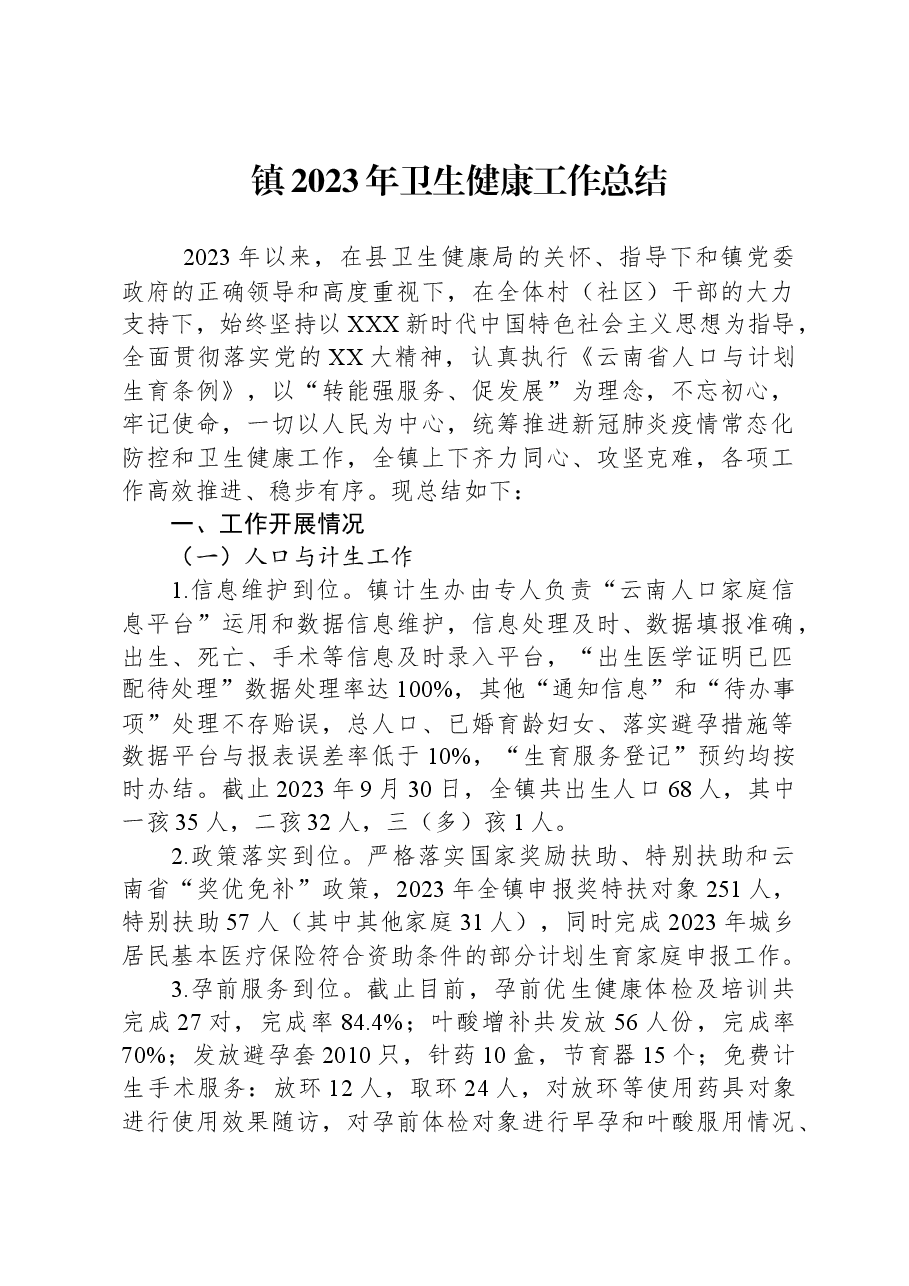 镇2023年卫生健康工作总结

2023年以来，在县卫生健康局的关怀、指导下和镇党委政府的正确领导和高度重视下，在全体村（社区）干部的大力支持下，始终坚持以XXX新时代中国特色社会主义思想为指导，全面贯彻落实党的XX大精神，认真执行《云南省人口与计划生育条例》，以“转能强服务、促发展”为理念，不忘初心，牢记使命，一切以人民为中心，统筹推进新冠肺炎疫情常态化防控和卫生健康工作，全镇上下齐力同心、攻坚克难，各项工作高效推进、稳步有序。现总结如下：

一、工作开展情况

（一）人口与计生工作

1.信息维护到位。镇计生办由专人负责“云南人口家庭信息平台”运用和数据信息维护，信息处理及时、数据填报准确，出生、死亡、手术等信息及时录入平台，“出生医学证明已匹配待处理”数据处理率达100%，其他“通知信息”和“待办事项”处理不存贻误，总人口、已婚育龄妇女、落实避孕措施等数据平台与报表误差率低于10%，“生育服务登记”预约均按时办结。截止2023年9月30日，全镇共出生人口68人，其中一孩35人，二孩32人，三（多）孩1人。

2.政策落实到位。严格落实国家奖励扶助、特别扶助和云南省“奖优免补”政策，2023年全镇申报奖特扶对象251人，特别扶助57人（其中其他家庭31人），同时完成2023年城乡居民基本医疗保险符合资助条件的部分计划生育家庭申报工作。

3.孕前服务到位。截止目前，孕前优生健康体检及培训共完成27对，完成率84.4%；叶酸增补共发放56人份，完成率70%；发放避孕套2010只，针药10盒，节育器15个；免费计生手术服务：放环12人，取环24人，对放环等使用药具对象进行使用效果随访，对孕前体检对象进行早孕和叶酸服用情况、